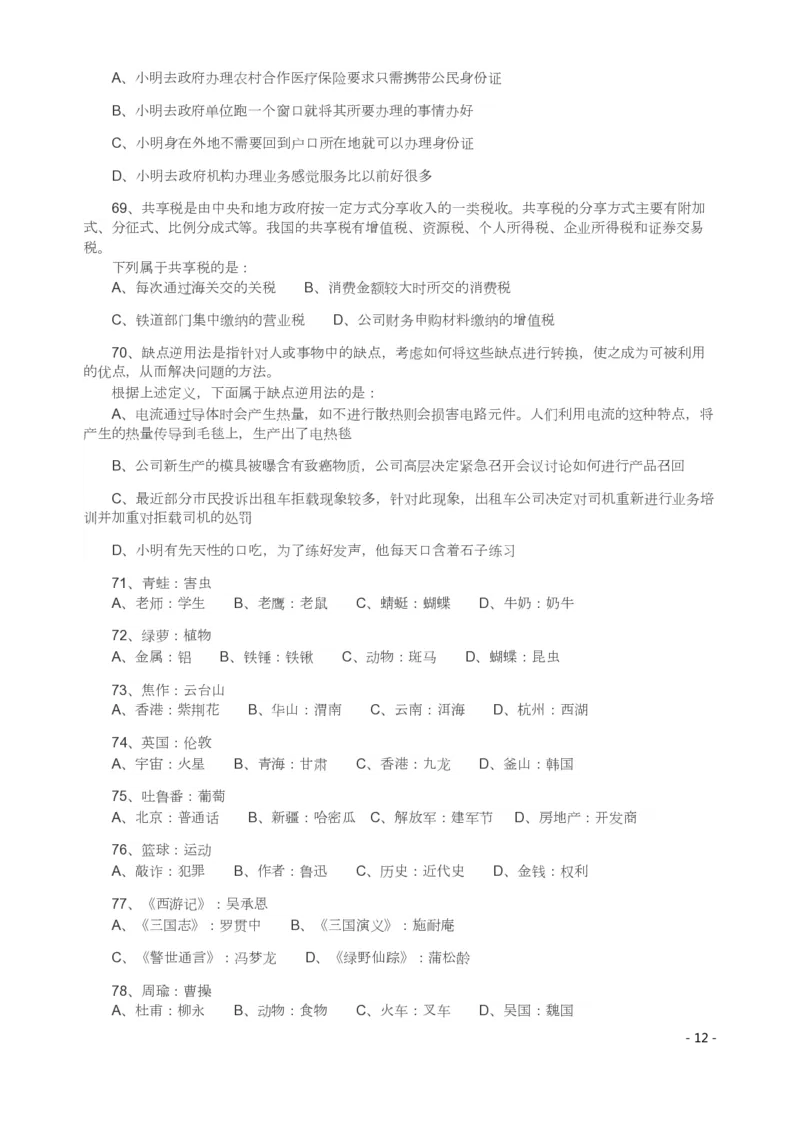 A、小明去政府办理农村合作医疗保险要求只需携带公民身份证

B、小明去政府单位跑一个窗口就将其所要办理的事情办好

C、小明身在外地不需要回到户口所在地就可以办理身份证

D、小明去政府机构办理业务感觉服务比以前好很多

69、共享税是由中央和地方政府按一定方式分享收入的一类税收。共享税的分享方式主要有附加式、分征式、比例分成式等。我国的共享税有增值税、资源税、个人所得税、企业所得税和证券交易税。

下列属于共享税的是：

A、每次通过海关交的关税　B、消费金额较大时所交的消费税

C、铁道部门集中缴纳的营业税　D、公司财务申购材料缴纳的增值税

70、缺点逆用法是指针对人或事物中的缺点，考虑如何将这些缺点进行转换，使之成为可被利用的优点，从而解决问题的方法。

根据上述定义，下面属于缺点逆用法的是：

A、电流通过导体时会产生热量，如不进行散热则会损害电路元件。人们利用电流的这种特点，将产生的热量传导到毛毯上，生产出了电热毯

B、公司新生产的模具被曝含有致癌物质，公司高层决定紧急召开会议讨论如何进行产品召回

C、最近部分市民投诉出租车拒载现象较多，针对此现象，出租车公司决定对司机重新进行业务培训并加重对拒载司机的处罚

D、小明有先天性的口吃，为了练好发声，他每天口含着石子练习

71、青蛙：害虫
A、老师：学生　B、老鹰：老鼠　C、蜻蜓：蝴蝶　D、牛奶：奶牛

72、绿萝：植物
A、金属：铝　B、铁锤：铁锹　C、动物：斑马　D、蝴蝶：昆虫

73、焦作：云台山
A、香港：紫荆花　B、华山：渭南　C、云南：洱海　D、杭州：西湖

74、英国：伦敦
A、宇宙：火星　B、青海：甘肃　C、香港：九龙　D、釜山：韩国

75、吐鲁番：葡萄
A、北京：普通话　B、新疆：哈密瓜　C、解放军：建军节　D、房地产：开发商

76、篮球：运动
A、敲诈：犯罪　B、作者：鲁迅　C、历史：近代史　D、金钱：权利

77、《西游记》：吴承恩
A、《三国志》：罗贯中　B、《三国演义》：施耐庵

C、《警世通言》：冯梦龙　D、《绿野仙踪》：蒲松龄

78、周瑜：曹操
A、杜甫：柳永　B、动物：食物　C、火车：叉车　D、吴国：魏国

- 12 -